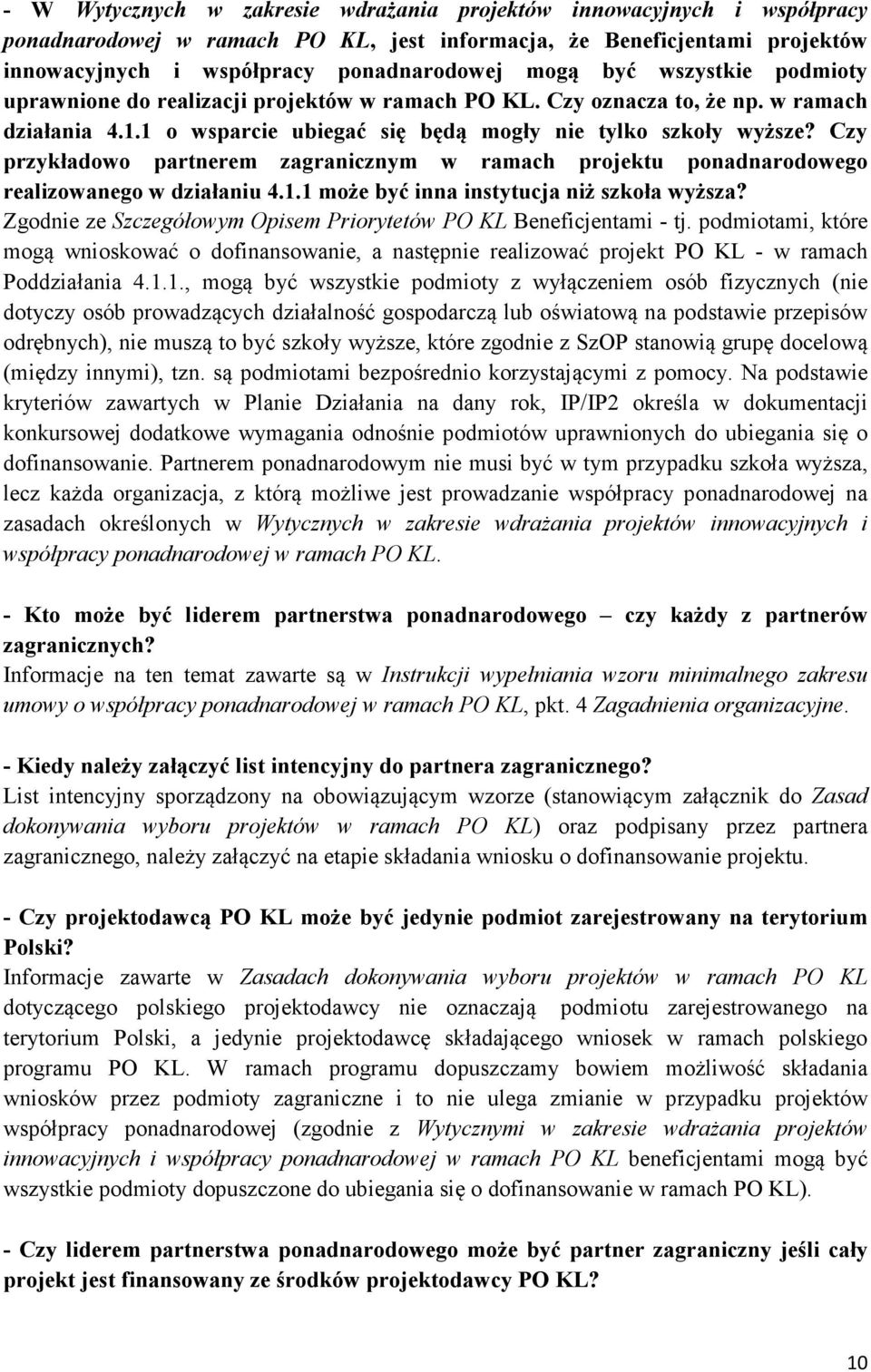 - W Wytycznych w zakresie wdrażania projektów innowacyjnych i współpracy ponadnarodowej w ramach PO KL, jest informacja, że Beneficjentami projektów innowacyjnych i współpracy ponadnarodowej mogą być wszystkie podmioty uprawnione do realizacji projektów w ramach PO KL. Czy oznacza to, że np. w ramach działania 4.1.1 o wsparcie ubiegać się będą mogły nie tylko szkoły wyższe? Czy przykładowo partnerem zagranicznym w ramach projektu ponadnarodowego realizowanego w działaniu 4.1.1 może być inna instytucja niż szkoła wyższa?
Zgodnie ze Szczegółowym Opisem Priorytetów PO KL Beneficjentami - tj. podmiotami, które mogą wnioskować o dofinansowanie, a następnie realizować projekt PO KL - w ramach Poddziałania 4.1.1., mogą być wszystkie podmioty z wyłączeniem osób fizycznych (nie dotyczy osób prowadzących działalność gospodarczą lub oświatową na podstawie przepisów odrębnych), nie muszą to być szkoły wyższe, które zgodnie z SzOP stanowią grupę docelową (między innymi), tzn. są podmiotami bezpośrednio korzystającymi z pomocy. Na podstawie kryteriów zawartych w Planie Działania na dany rok, IP/IP2 określa w dokumentacji konkursowej dodatkowe wymagania odnośnie podmiotów uprawnionych do ubiegania się o dofinansowanie. Partnerem ponadnarodowym nie musi być w tym przypadku szkoła wyższa, lecz każda organizacja, z którą możliwe jest prowadzanie współpracy ponadnarodowej na zasadach określonych w Wytycznych w zakresie wdrażania projektów innowacyjnych i współpracy ponadnarodowej w ramach PO KL.

- Kto może być liderem partnerstwa ponadnarodowego – czy każdy z partnerów zagranicznych?
Informacje na ten temat zawarte są w Instrukcji wypełniania wzoru minimalnego zakresu umowy o współpracy ponadnarodowej w ramach PO KL, pkt. 4 Zagadnienia organizacyjne.

- Kiedy należy załączyć list intencyjny do partnera zagranicznego?
List intencyjny sporządzony na obowiązującym wzorze (stanowiącym załącznik do Zasad dokonywania wyboru projektów w ramach PO KL) oraz podpisany przez partnera zagranicznego, należy załączyć na etapie składania wniosku o dofinansowanie projektu.

- Czy projektodawcą PO KL może być jedynie podmiot zarejestrowany na terytorium Polski?
Informacje zawarte w Zasadach dokonywania wyboru projektów w ramach PO KL dotyczącego polskiego projektodawcy nie oznaczają podmiotu zarejestrowanego na terytorium Polski, a jedynie projektodawcę składającego wniosek w ramach polskiego programu PO KL. W ramach programu dopuszczamy bowiem możliwość składania wniosków przez podmioty zagraniczne i to nie ulega zmianie w przypadku projektów współpracy ponadnarodowej (zgodnie z Wytycznymi w zakresie wdrażania projektów innowacyjnych i współpracy ponadnarodowej w ramach PO KL beneficjentami mogą być wszystkie podmioty dopuszczone do ubiegania się o dofinansowanie w ramach PO KL).

- Czy liderem partnerstwa ponadnarodowego może być partner zagraniczny jeśli cały projekt jest finansowany ze środków projektodawcy PO KL?

10